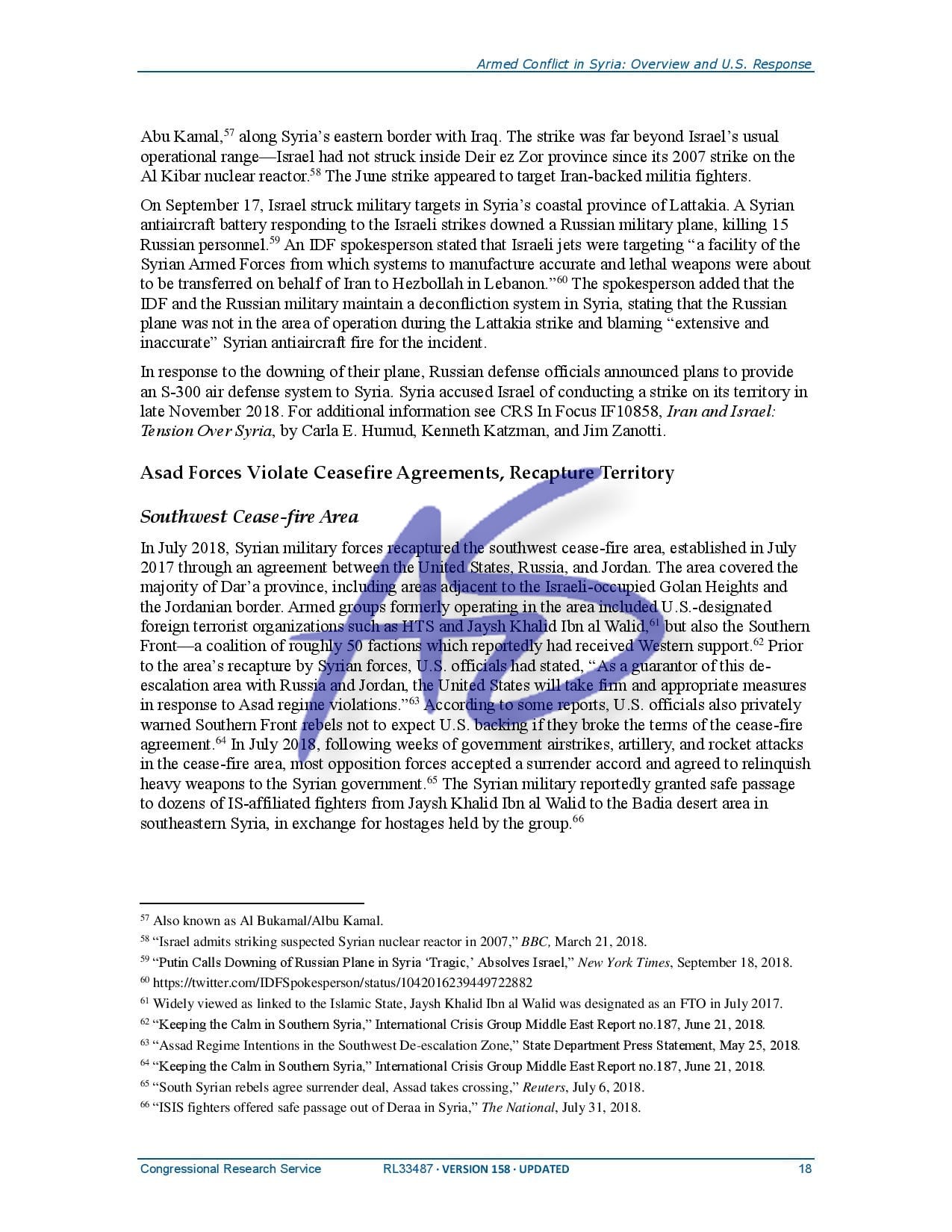 Armed Conflict in Syria: Overview and U.S. Response

Abu Kamal,$^{57}$ along Syria's eastern border with Iraq. The strike was far beyond Israel's usual operational range—Israel had not struck inside Deir ez Zor province since its 2007 strike on the Al Kibar nuclear reactor.$^{58}$ The June strike appeared to target Iran-backed militia fighters.

On September 17, Israel struck military targets in Syria's coastal province of Lattakia. A Syrian antiaircraft battery responding to the Israeli strikes downed a Russian military plane, killing 15 Russian personnel.$^{59}$ An IDF spokesperson stated that Israeli jets were targeting "a facility of the Syrian Armed Forces from which systems to manufacture accurate and lethal weapons were about to be transferred on behalf of Iran to Hezbollah in Lebanon."$^{60}$ The spokesperson added that the IDF and the Russian military maintain a deconfliction system in Syria, stating that the Russian plane was not in the area of operation during the Lattakia strike and blaming "extensive and inaccurate" Syrian antiaircraft fire for the incident.

In response to the downing of their plane, Russian defense officials announced plans to provide an S-300 air defense system to Syria. Syria accused Israel of conducting a strike on its territory in late November 2018. For additional information see CRS In Focus IF10858, Iran and Israel: Tension Over Syria, by Carla E. Humud, Kenneth Katzman, and Jim Zanotti.

Asad Forces Violate Ceasefire Agreements, Recapture Territory

Southwest Cease-fire Area

In July 2018, Syrian military forces recaptured the southwest cease-fire area, established in July 2017 through an agreement between the United States, Russia, and Jordan. The area covered the majority of Dar'a province, including areas adjacent to the Israeli-occupied Golan Heights and the Jordanian border. Armed groups formerly operating in the area included U.S.-designated foreign terrorist organizations such as HTS and Jaysh Khalid Ibn al Walid,$^{61}$ but also the Southern Front—a coalition of roughly 50 factions which reportedly had received Western support.$^{62}$ Prior to the area's recapture by Syrian forces, U.S. officials had stated, "As a guarantor of this de-escalation area with Russia and Jordan, the United States will take firm and appropriate measures in response to Asad regime violations."$^{63}$ According to some reports, U.S. officials also privately warned Southern Front rebels not to expect U.S. backing if they broke the terms of the cease-fire agreement.$^{64}$ In July 2018, following weeks of government airstrikes, artillery, and rocket attacks in the cease-fire area, most opposition forces accepted a surrender accord and agreed to relinquish heavy weapons to the Syrian government.$^{65}$ The Syrian military reportedly granted safe passage to dozens of IS-affiliated fighters from Jaysh Khalid Ibn al Walid to the Badia desert area in southeastern Syria, in exchange for hostages held by the group.$^{66}$

$^{57}$ Also known as Al Bukamal/Albu Kamal.
$^{58}$ "Israel admits striking suspected Syrian nuclear reactor in 2007," BBC, March 21, 2018.
$^{59}$ "Putin Calls Downing of Russian Plane in Syria 'Tragic,' Absolves Israel," New York Times, September 18, 2018.
$^{60}$ https://twitter.com/IDFSpokesperson/status/1042016239449722882
$^{61}$ Widely viewed as linked to the Islamic State, Jaysh Khalid Ibn al Walid was designated as an FTO in July 2017.
$^{62}$ "Keeping the Calm in Southern Syria," International Crisis Group Middle East Report no.187, June 21, 2018.
$^{63}$ "Assad Regime Intentions in the Southwest De-escalation Zone," State Department Press Statement, May 25, 2018.
$^{64}$ "Keeping the Calm in Southern Syria," International Crisis Group Middle East Report no.187, June 21, 2018.
$^{65}$ "South Syrian rebels agree surrender deal, Assad takes crossing," Reuters, July 6, 2018.
$^{66}$ "ISIS fighters offered safe passage out of Deraa in Syria," The National, July 31, 2018.

Congressional Research Service RL33487 · VERSION 158 · UPDATED 18